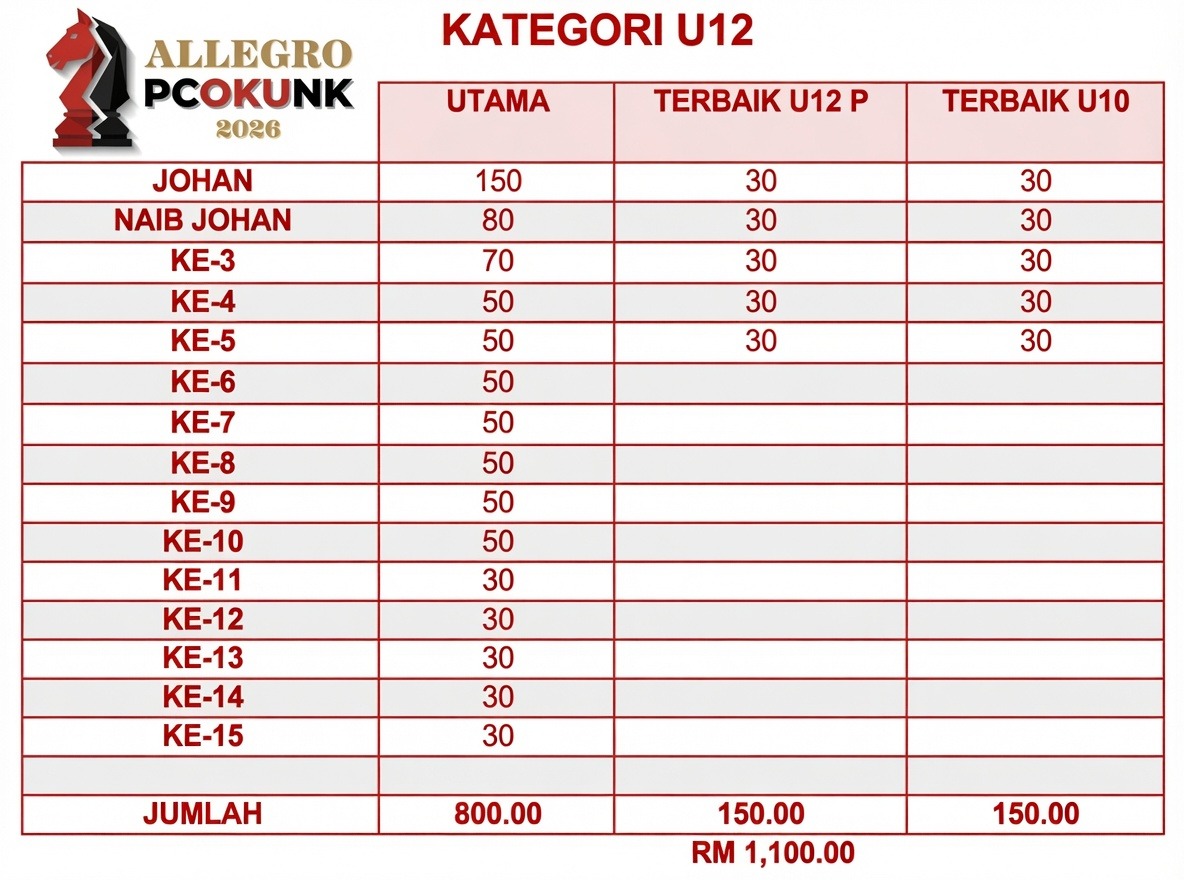 ALLEGRO
PCOKUNK
2026

KATEGORI U12

|  | UTAMA | TERBAIK U12 P | TERBAIK U10 |
|---|---|---|---|
| JOHAN | 150 | 30 | 30 |
| NAIB JOHAN | 80 | 30 | 30 |
| KE-3 | 70 | 30 | 30 |
| KE-4 | 50 | 30 | 30 |
| KE-5 | 50 | 30 | 30 |
| KE-6 | 50 |  |  |
| KE-7 | 50 |  |  |
| KE-8 | 50 |  |  |
| KE-9 | 50 |  |  |
| KE-10 | 50 |  |  |
| KE-11 | 30 |  |  |
| KE-12 | 30 |  |  |
| KE-13 | 30 |  |  |
| KE-14 | 30 |  |  |
| KE-15 | 30 |  |  |
|  |  |  |  |
| JUMLAH | 800.00 | 150.00 | 150.00 |

RM 1,100.00